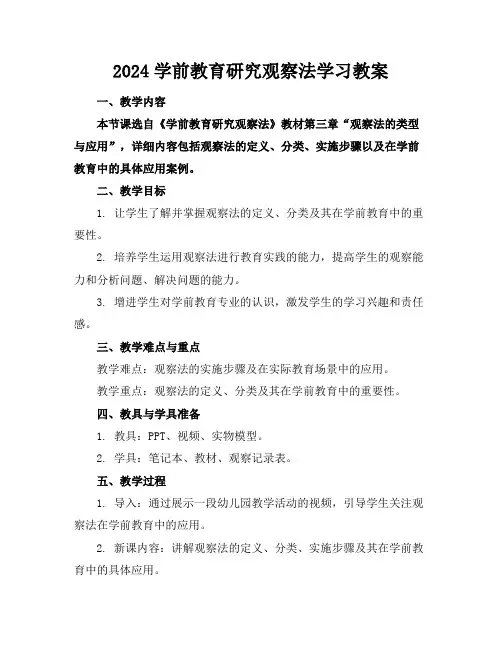 2024 学前教育研究观察法学习教案

一、教学内容

本节课选自《学前教育研究观察法》教材第三章“观察法的类型与应用”，详细内容包括观察法的定义、分类、实施步骤以及在学前教育中的具体应用案例。

二、教学目标

1. 让学生了解并掌握观察法的定义、分类及其在学前教育中的重要性。

2. 培养学生运用观察法进行教育实践的能力，提高学生的观察能力和分析问题、解决问题的能力。

3. 增进学生对学前教育专业的认识，激发学生的学习兴趣和责任感。

三、教学难点与重点

教学难点：观察法的实施步骤及在实际教育场景中的应用。

教学重点：观察法的定义、分类及其在学前教育中的重要性。

四、教具与学具准备

1. 教具：PPT、视频、实物模型。

2. 学具：笔记本、教材、观察记录表。

五、教学过程

1. 导入：通过展示一段幼儿园教学活动的视频，引导学生关注观察法在学前教育中的应用。

2. 新课内容：讲解观察法的定义、分类、实施步骤及其在学前教育中的具体应用。